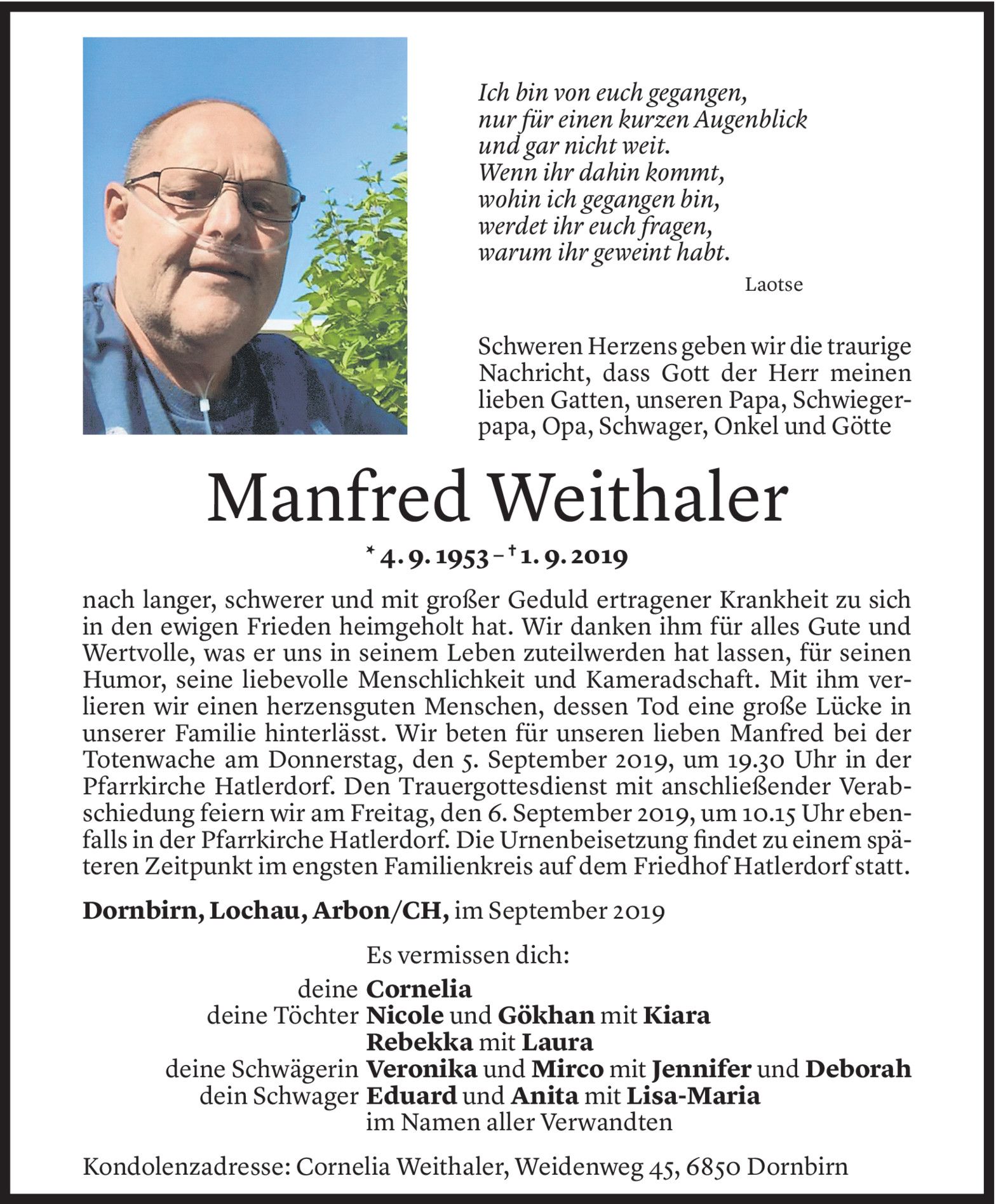 Ich bin von euch gegangen,
nur für einen kurzen Augenblick
und gar nicht weit.
Wenn ihr dahin kommt,
wohin ich gegangen bin,
werdet ihr euch fragen,
warum ihr geweint habt.

Laotse

Schweren Herzens geben wir die traurige Nachricht, dass Gott der Herr meinen lieben Gatten, unseren Papa, Schwiegerpapa, Opa, Schwager, Onkel und Götte

Manfred Weithaler

* 4. 9. 1953 – † 1. 9. 2019

nach langer, schwerer und mit großer Geduld ertragener Krankheit zu sich in den ewigen Frieden heimgeholt hat. Wir danken ihm für alles Gute und Wertvolle, was er uns in seinem Leben zuteilwerden hat lassen, für seinen Humor, seine liebevolle Menschlichkeit und Kameradschaft. Mit ihm verlieren wir einen herzensguten Menschen, dessen Tod eine große Lücke in unserer Familie hinterlässt. Wir beten für unseren lieben Manfred bei der Totenwache am Donnerstag, den 5. September 2019, um 19.30 Uhr in der Pfarrkirche Hatlerdorf. Den Trauergottesdienst mit anschließender Verabschiedung feiern wir am Freitag, den 6. September 2019, um 10.15 Uhr ebenfalls in der Pfarrkirche Hatlerdorf. Die Urnenbeisetzung findet zu einem späteren Zeitpunkt im engsten Familienkreis auf dem Friedhof Hatlerdorf statt.

Dornbirn, Lochau, Arbon/CH, im September 2019

Es vermissen dich:
deine Cornelia
deine Töchter Nicole und Gökhan mit Kiara
Rebekka mit Laura
deine Schwägerin Veronika und Mirco mit Jennifer und Deborah
dein Schwager Eduard und Anita mit Lisa-Maria
im Namen aller Verwandten

Kondolenzadresse: Cornelia Weithaler, Weidenweg 45, 6850 Dornbirn